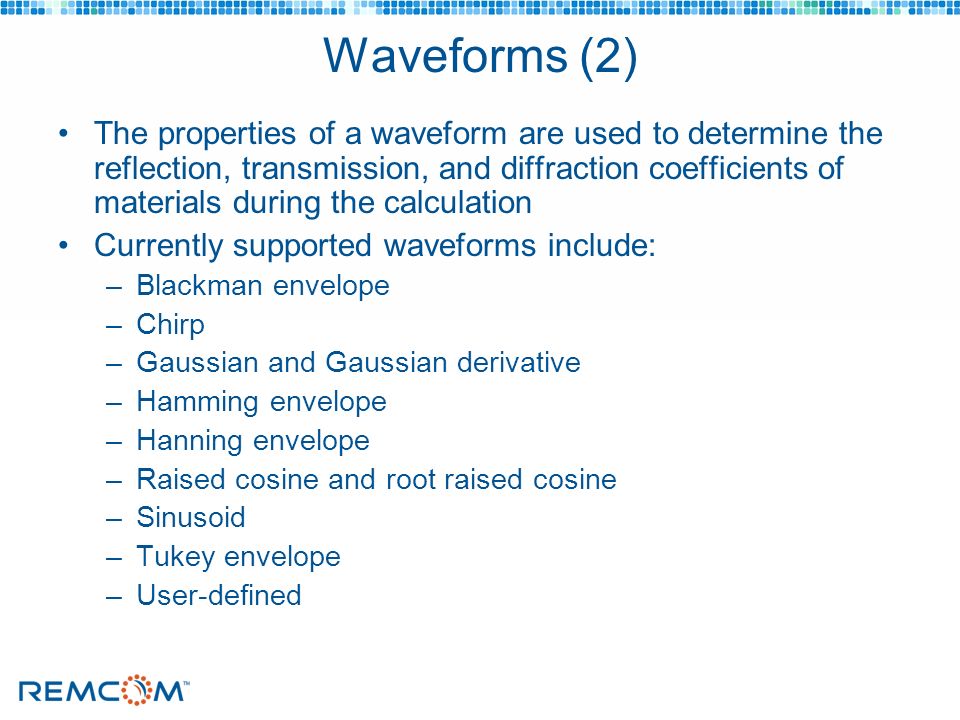 Waveforms (2)

• The properties of a waveform are used to determine the reflection, transmission, and diffraction coefficients of materials during the calculation
• Currently supported waveforms include:
– Blackman envelope
– Chirp
– Gaussian and Gaussian derivative
– Hamming envelope
– Hanning envelope
– Raised cosine and root raised cosine
– Sinusoid
– Tukey envelope
– User-defined

REMCOM™